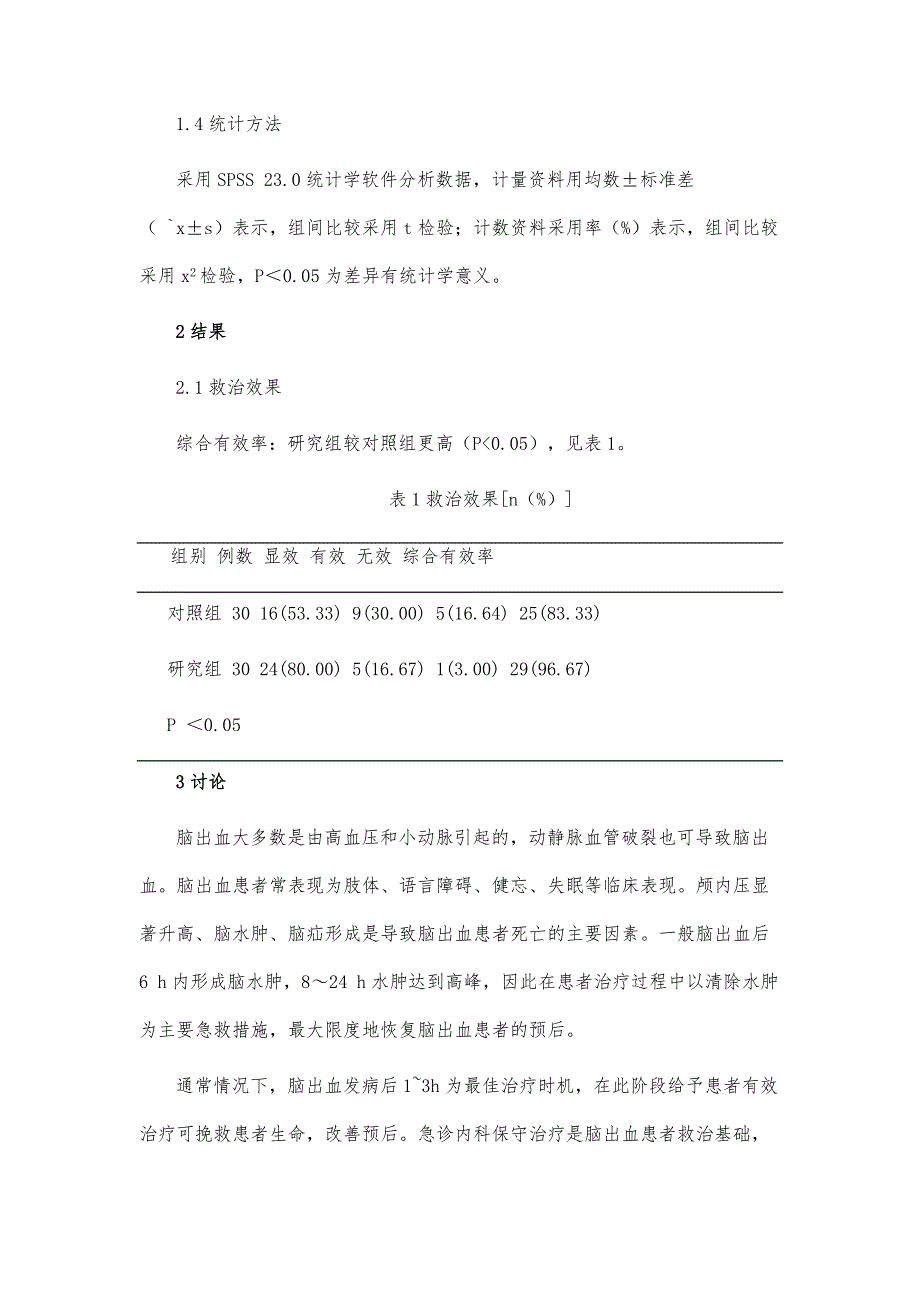 1.4 统计方法

采用 SPSS 23.0 统计学软件分析数据，计量资料用均数±标准差（`x±s）表示，组间比较采用 t 检验；计数资料采用率（%）表示，组间比较采用 $x^2$ 检验，P<0.05 为差异有统计学意义。

2 结果

2.1 救治效果

综合有效率：研究组较对照组更高（P<0.05），见表 1。

表 1 救治效果[n（%）]

| 组别 | 例数 | 显效 | 有效 | 无效 | 综合有效率 |
|---|---|---|---|---|---|
| 对照组 | 30 | 16(53.33) | 9(30.00) | 5(16.64) | 25(83.33) |
| 研究组 | 30 | 24(80.00) | 5(16.67) | 1(3.00) | 29(96.67) |
| P | <0.05 | | | | |

3 讨论

脑出血大多数是由高血压和小动脉引起的，动静脉血管破裂也可导致脑出血。脑出血患者常表现为肢体、语言障碍、健忘、失眠等临床表现。颅内压显著升高、脑水肿、脑疝形成是导致脑出血患者死亡的主要因素。一般脑出血后 6 h 内形成脑水肿，8～24 h 水肿达到高峰，因此在患者治疗过程中以清除水肿为主要急救措施，最大限度地恢复脑出血患者的预后。

通常情况下，脑出血发病后 1~3h 为最佳治疗时机，在此阶段给予患者有效治疗可挽救患者生命，改善预后。急诊内科保守治疗是脑出血患者救治基础，